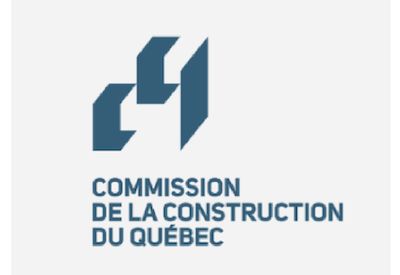 COMMISSION
DE LA CONSTRUCTION
DU QUÉBEC